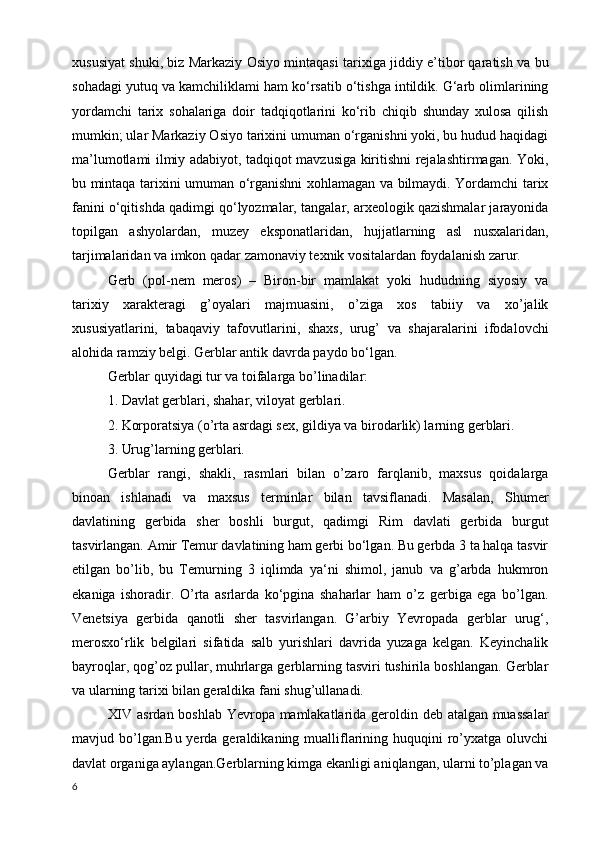 xususiyat shuki, biz Markaziy Osiyo mintaqasi tarixiga jiddiy e’tibor qaratish va bu sohadagi yutuq va kamchiliklami ham ko‘rsatib o‘tishga intildik. G‘arb olimlarining yordamchi tarix sohalariga doir tadqiqotlarini ko‘rib chiqib shunday xulosa qilish mumkin; ular Markaziy Osiyo tarixini umuman o‘rganishni yoki, bu hudud haqidagi ma’lumotlami ilmiy adabiyot, tadqiqot mavzusiga kiritishni rejalashtirmagan. Yoki, bu mintaqa tarixini umuman o‘rganishni xohlamagan va bilmaydi. Yordamchi tarix fanini o‘qitishda qadimgi qo‘lyozmalar, tangalar, arxeologik qazishmalar jarayonida topilgan ashyolardan, muzey eksponatlaridan, hujjatlarning asl nusxalaridan, tarjimalaridan va imkon qadar zamonaviy texnik vositalardan foydalanish zarur.

Gerb (pol-nem meros) – Biron-bir mamlakat yoki hududning siyosiy va tarixiy xarakteragi g’oyalari majmuasini, o’ziga xos tabiiy va xo’jalik xususiyatlarini, tabaqaviy tafovutlarini, shaxs, urug’ va shajaralarini ifodalovchi alohida ramziy belgi. Gerblar antik davrda paydo bo‘lgan.

Gerblar quyidagi tur va toifalarga bo’linadilar:

1. Davlat gerblari, shahar, viloyat gerblari.

2. Korporatsiya (o’rta asrdagi sex, gildiya va birodarlik) larning gerblari.

3. Urug’larning gerblari.

Gerblar rangi, shakli, rasmlari bilan o’zaro farqlanib, maxsus qoidalarga binoan ishlanadi va maxsus terminlar bilan tavsiflanadi. Masalan, Shumer davlatining gerbida sher boshli burgut, qadimgi Rim davlati gerbida burgut tasvirlangan. Amir Temur davlatining ham gerbi bo‘lgan. Bu gerbda 3 ta halqa tasvir etilgan bo’lib, bu Temurning 3 iqlimda ya‘ni shimol, janub va g’arbda hukmron ekaniga ishoradir. O’rta asrlarda ko‘pgina shaharlar ham o’z gerbiga ega bo’lgan. Venetsiya gerbida qanotli sher tasvirlangan. G’arbiy Yevropada gerblar urug‘, merosxo‘rlik belgilari sifatida salb yurishlari davrida yuzaga kelgan. Keyinchalik bayroqlar, qog’oz pullar, muhrlarga gerblarning tasviri tushirila boshlangan. Gerblar va ularning tarixi bilan geraldika fani shug’ullanadi.

XIV asrdan boshlab Yevropa mamlakatlarida geroldin deb atalgan muassalar mavjud bo’lgan.Bu yerda geraldikaning mualliflarining huquqini ro’yxatga oluvchi davlat organiga aylangan.Gerblarning kimga ekanligi aniqlangan, ularni to’plagan va

6